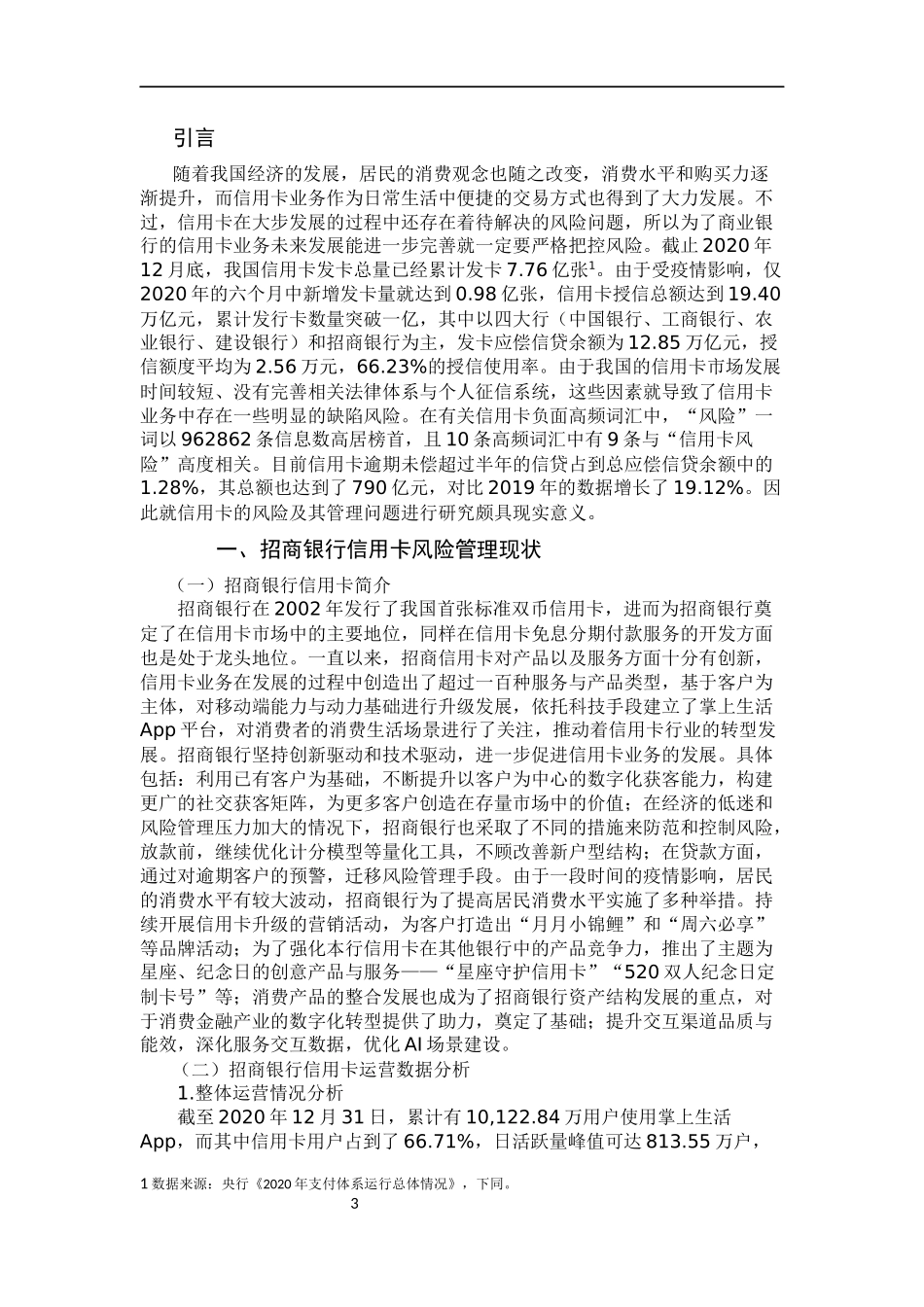 引言

随着我国经济的发展，居民的消费观念也随之改变，消费水平和购买力逐渐提升，而信用卡业务作为日常生活中便捷的交易方式也得到了大力发展。不过，信用卡在大步发展的过程中还存在着待解决的风险问题，所以为了商业银行的信用卡业务未来发展能进一步完善就一定要严格把控风险。截止2020年12月底，我国信用卡发卡总量已经累计发卡7.76亿张$^1$。由于受疫情影响，仅2020年的六个月中新增发卡量就达到0.98亿张，信用卡授信总额达到19.40万亿元，累计发行卡数量突破一亿，其中以四大行（中国银行、工商银行、农业银行、建设银行）和招商银行为主，发卡应偿信贷余额为12.85万亿元，授信额度平均为2.56万元，66.23%的授信使用率。由于我国的信用卡市场发展时间较短、没有完善相关法律体系与个人征信系统，这些因素就导致了信用卡业务中存在一些明显的缺陷风险。在有关信用卡负面高频词汇中，“风险”一词以962862条信息数高居榜首，且10条高频词汇中有9条与“信用卡风险”高度相关。目前信用卡逾期未偿超过半年的信贷占到总应偿信贷余额中的1.28%，其总额也达到了790亿元，对比2019年的数据增长了19.12%。因此就信用卡的风险及其管理问题进行研究颇具现实意义。

一、招商银行信用卡风险管理现状

（一）招商银行信用卡简介

招商银行在2002年发行了我国首张标准双币信用卡，进而为招商银行奠定了在信用卡市场中的主要地位，同样在信用卡免息分期付款服务的开发方面也是处于龙头地位。一直以来，招商信用卡对产品以及服务方面十分有创新，信用卡业务在发展的过程中创造出了超过一百种服务与产品类型，基于客户为主体，对移动端能力与动力基础进行升级发展，依托科技手段建立了掌上生活App平台，对消费者的消费生活场景进行了关注，推动着信用卡行业的转型发展。招商银行坚持创新驱动和技术驱动，进一步促进信用卡业务的发展。具体包括：利用已有客户为基础，不断提升以客户为中心的数字化获客能力，构建更广的社交获客矩阵，为更多客户创造在存量市场中的价值；在经济的低迷和风险管理压力加大的情况下，招商银行也采取了不同的措施来防范和控制风险，放款前，继续优化计分模型等量化工具，不顾改善新户型结构；在贷款方面，通过对逾期客户的预警，迁移风险管理手段。由于一段时间的疫情影响，居民的消费水平有较大波动，招商银行为了提高居民消费水平实施了多种举措。持续开展信用卡升级的营销活动，为客户打造出“月月小锦鲤”和“周六必享”等品牌活动；为了强化本行信用卡在其他银行中的产品竞争力，推出了主题为星座、纪念日的创意产品与服务——“星座守护信用卡”“520双人纪念日定制卡号”等；消费产品的整合发展也成为了招商银行资产结构发展的重点，对于消费金融产业的数字化转型提供了助力，奠定了基础；提升交互渠道品质与能效，深化服务交互数据，优化AI场景建设。

（二）招商银行信用卡运营数据分析

1.整体运营情况分析

截至2020年12月31日，累计有10,122.84万用户使用掌上生活App，而其中信用卡用户占到了66.71%，日活跃量峰值可达813.55万户，

1 数据来源：央行《2020年支付体系运行总体情况》，下同。

3